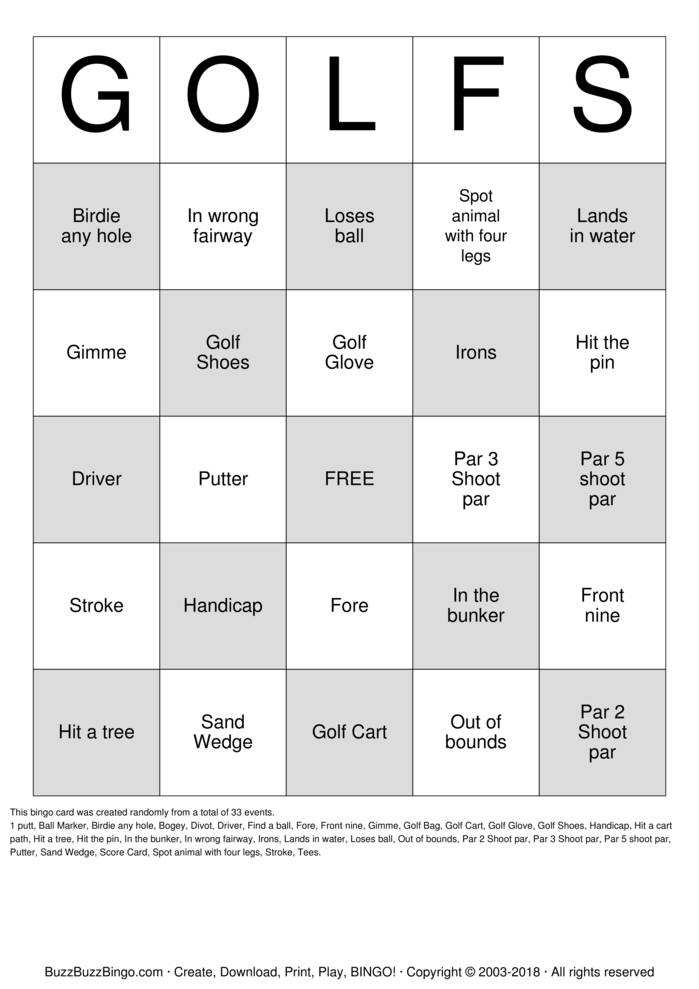 | G | O | L | F | S |
|---|---|---|---|---|
| Birdie any hole | In wrong fairway | Loses ball | Spot animal with four legs | Lands in water |
| Gimme | Golf Shoes | Golf Glove | Irons | Hit the pin |
| Driver | Putter | FREE | Par 3 Shoot par | Par 5 shoot par |
| Stroke | Handicap | Fore | In the bunker | Front nine |
| Hit a tree | Sand Wedge | Golf Cart | Out of bounds | Par 2 Shoot par |

This bingo card was created randomly from a total of 33 events.
1 putt, Ball Marker, Birdie any hole, Bogey, Divot, Driver, Find a ball, Fore, Front nine, Gimme, Golf Bag, Golf Cart, Golf Glove, Golf Shoes, Handicap, Hit a cart path, Hit a tree, Hit the pin, In the bunker, In wrong fairway, Irons, Lands in water, Loses ball, Out of bounds, Par 2 Shoot par, Par 3 Shoot par, Par 5 shoot par, Putter, Sand Wedge, Score Card, Spot animal with four legs, Stroke, Tees.

BuzzBuzzBingo.com · Create, Download, Print, Play, BINGO! · Copyright © 2003-2018 · All rights reserved